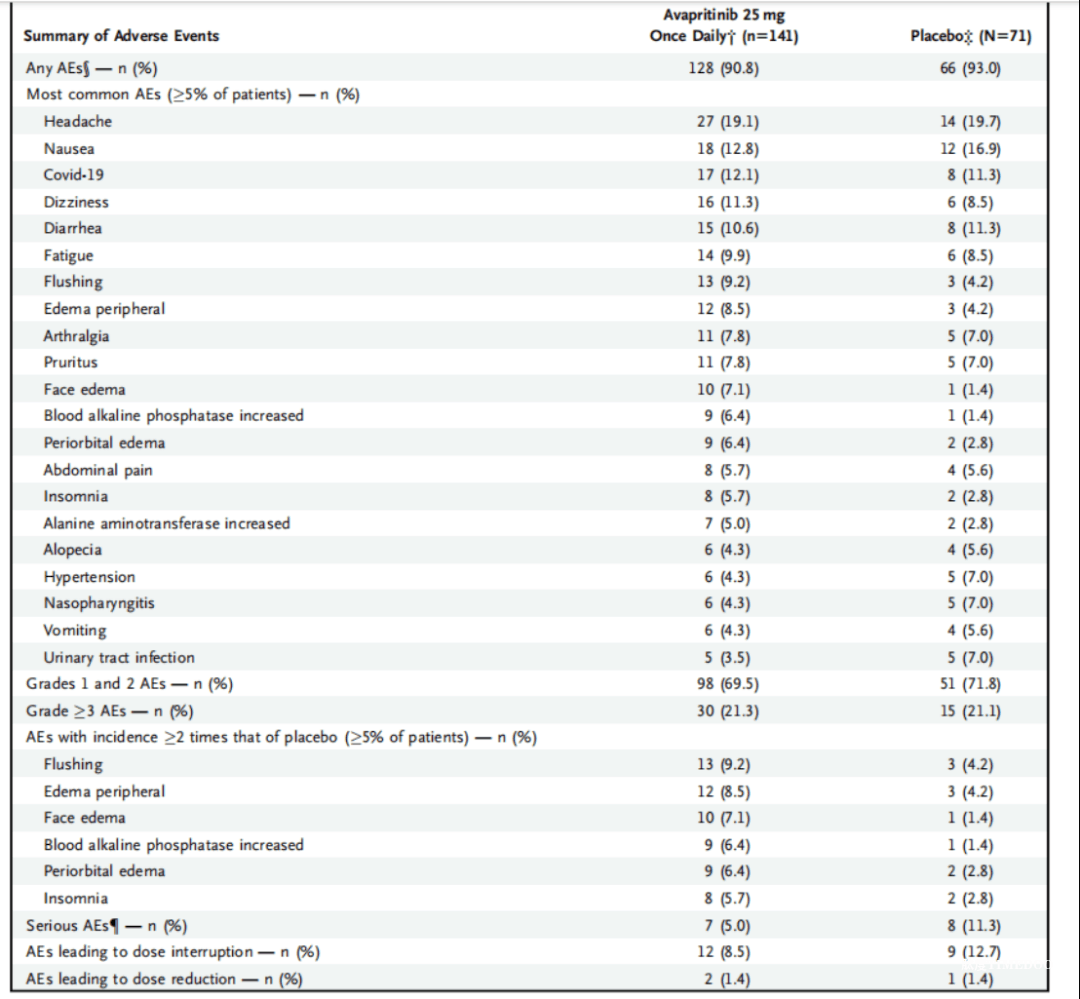 | Summary of Adverse Events | Avapritinib 25 mg Once Daily† (n=141) | Placebo‡ (N=71) |
|---|---|---|
| Any AEs§ — n (%) | 128 (90.8) | 66 (93.0) |
| Most common AEs (≥5% of patients) — n (%) | | |
| Headache | 27 (19.1) | 14 (19.7) |
| Nausea | 18 (12.8) | 12 (16.9) |
| Covid-19 | 17 (12.1) | 8 (11.3) |
| Dizziness | 16 (11.3) | 6 (8.5) |
| Diarrhea | 15 (10.6) | 8 (11.3) |
| Fatigue | 14 (9.9) | 6 (8.5) |
| Flushing | 13 (9.2) | 3 (4.2) |
| Edema peripheral | 12 (8.5) | 3 (4.2) |
| Arthralgia | 11 (7.8) | 5 (7.0) |
| Pruritus | 11 (7.8) | 5 (7.0) |
| Face edema | 10 (7.1) | 1 (1.4) |
| Blood alkaline phosphatase increased | 9 (6.4) | 1 (1.4) |
| Periorbital edema | 9 (6.4) | 2 (2.8) |
| Abdominal pain | 8 (5.7) | 4 (5.6) |
| Insomnia | 8 (5.7) | 2 (2.8) |
| Alanine aminotransferase increased | 7 (5.0) | 2 (2.8) |
| Alopecia | 6 (4.3) | 4 (5.6) |
| Hypertension | 6 (4.3) | 5 (7.0) |
| Nasopharyngitis | 6 (4.3) | 5 (7.0) |
| Vomiting | 6 (4.3) | 4 (5.6) |
| Urinary tract infection | 5 (3.5) | 5 (7.0) |
| Grades 1 and 2 AEs — n (%) | 98 (69.5) | 51 (71.8) |
| Grade ≥3 AEs — n (%) | 30 (21.3) | 15 (21.1) |
| AEs with incidence ≥2 times that of placebo (≥5% of patients) — n (%) | | |
| Flushing | 13 (9.2) | 3 (4.2) |
| Edema peripheral | 12 (8.5) | 3 (4.2) |
| Face edema | 10 (7.1) | 1 (1.4) |
| Blood alkaline phosphatase increased | 9 (6.4) | 1 (1.4) |
| Periorbital edema | 9 (6.4) | 2 (2.8) |
| Insomnia | 8 (5.7) | 2 (2.8) |
| Serious AEs¶ — n (%) | 7 (5.0) | 8 (11.3) |
| AEs leading to dose interruption — n (%) | 12 (8.5) | 9 (12.7) |
| AEs leading to dose reduction — n (%) | 2 (1.4) | 1 (1.4) |